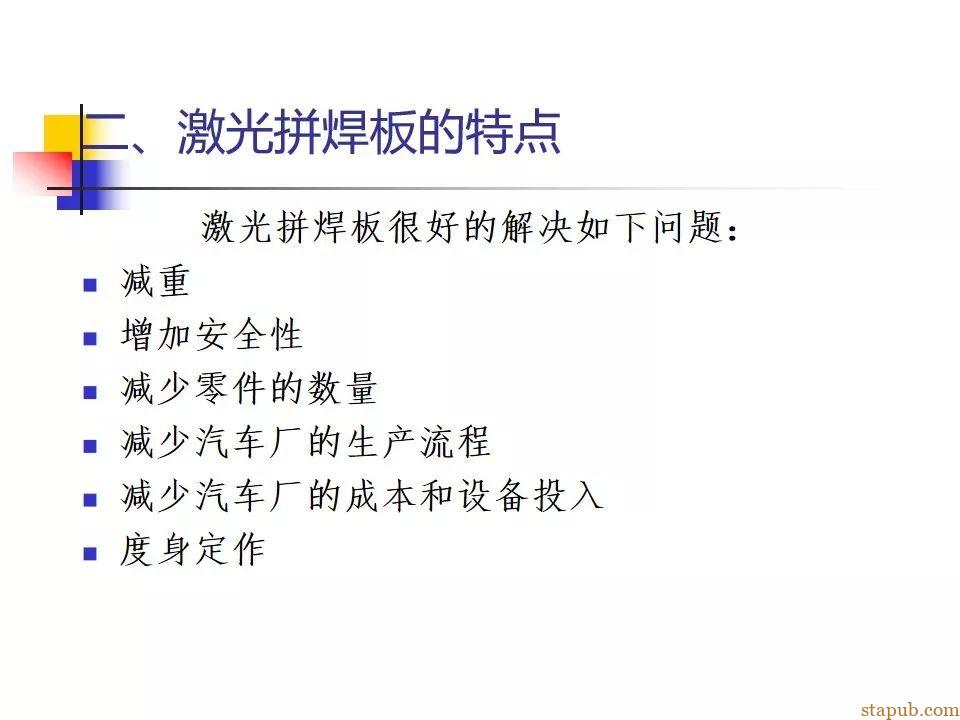 二、激光拼焊板的特点

激光拼焊板很好的解决如下问题：

• 减重
• 增加安全性
• 减少零件的数量
• 减少汽车厂的生产流程
• 减少汽车厂的成本和设备投入
• 度身定作

stapub.com